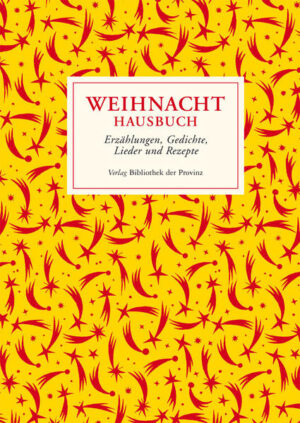 WEIHNACHT
HAUSBUCH

Erzählungen, Gedichte, Lieder und Rezepte

Verlag Bibliothek der Provinz